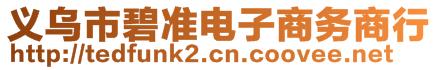 义乌市碧准电子商务商行
http://tedfunk2.cn.coovee.net